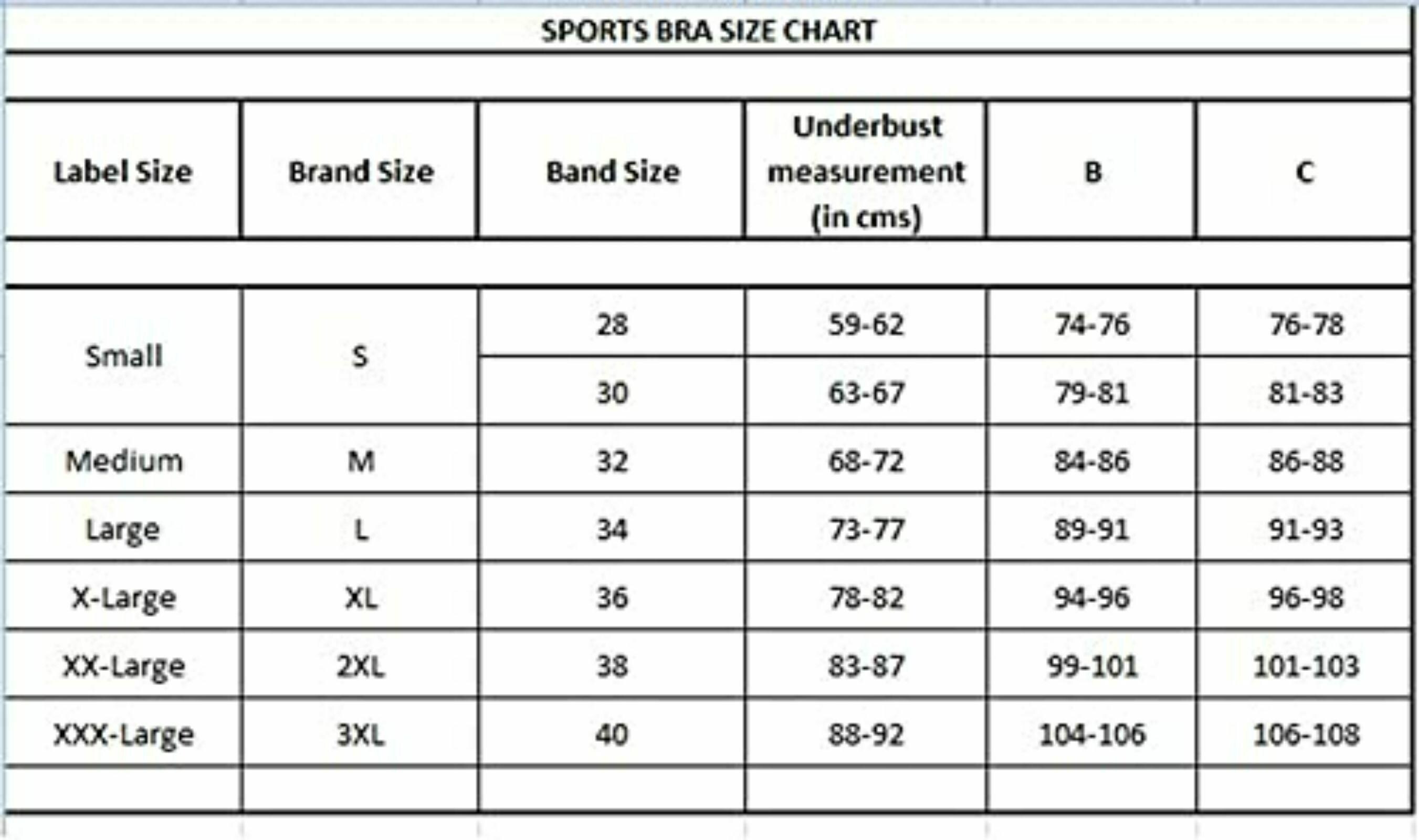 SPORTS BRA SIZE CHART

| Label Size | Brand Size | Band Size | Underbust measurement (in cms) | B | C |
|---|---|---|---|---|---|
| Small | S | 28 | 59-62 | 74-76 | 76-78 |
| | | 30 | 63-67 | 79-81 | 81-83 |
| Medium | M | 32 | 68-72 | 84-86 | 86-88 |
| Large | L | 34 | 73-77 | 89-91 | 91-93 |
| X-Large | XL | 36 | 78-82 | 94-96 | 96-98 |
| XX-Large | 2XL | 38 | 83-87 | 99-101 | 101-103 |
| XXX-Large | 3XL | 40 | 88-92 | 104-106 | 106-108 |